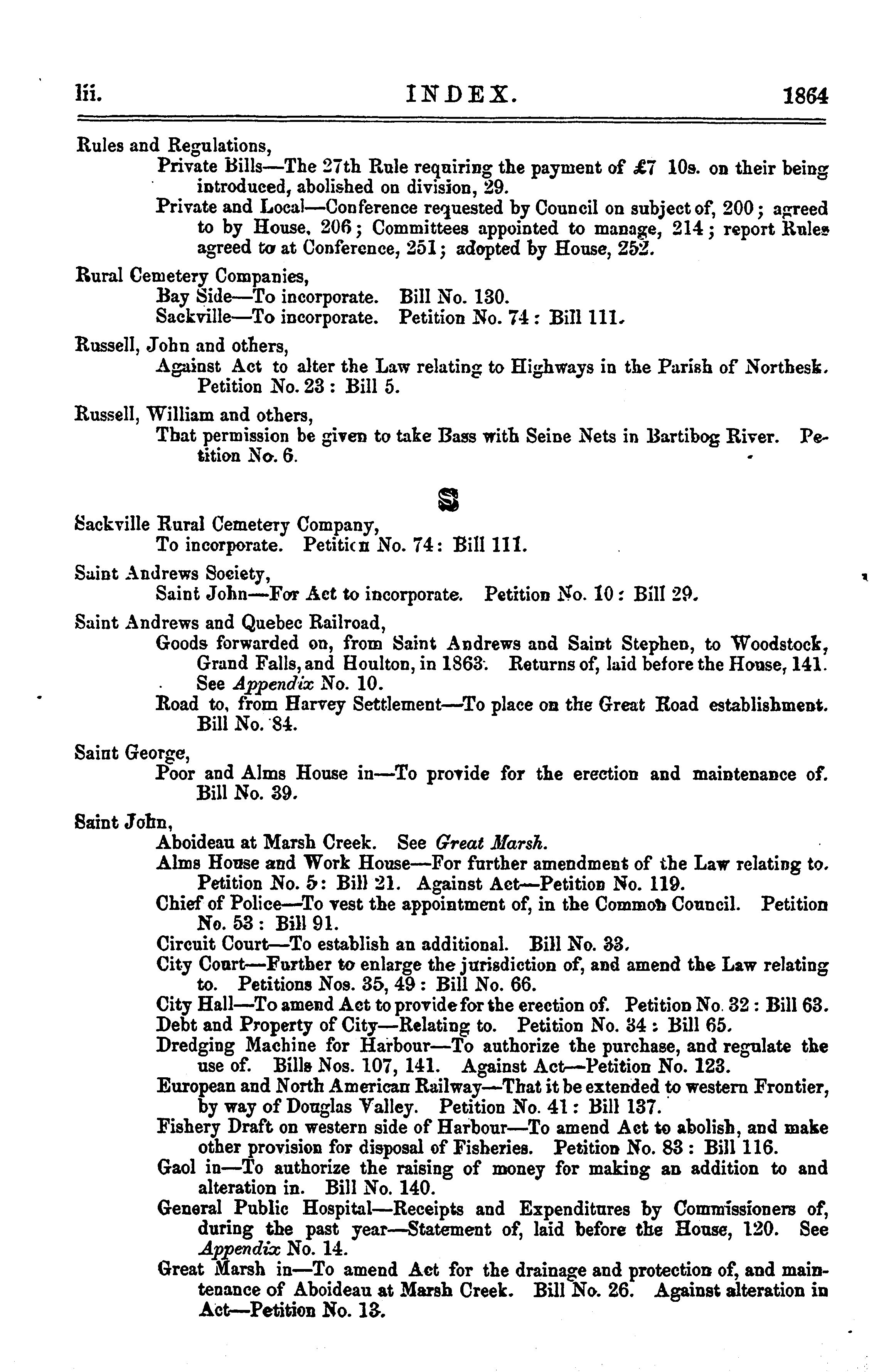 lii. INDEX. 1864

Rules and Regulations,
Private Bills—The 27th Rule requiring the payment of £7 10s. on their being introduced, abolished on division, 29.
Private and Local—Conference requested by Council on subject of, 200; agreed to by House, 206; Committees appointed to manage, 214; report Rules agreed to at Conference, 251; adopted by House, 252.

Rural Cemetery Companies,
Bay Side—To incorporate. Bill No. 130.
Sackville—To incorporate. Petition No. 74: Bill 111.

Russell, John and others,
Against Act to alter the Law relating to Highways in the Parish of Northesk. Petition No. 23: Bill 5.

Russell, William and others,
That permission be given to take Bass with Seine Nets in Bartibog River. Petition No. 6.

S

Sackville Rural Cemetery Company,
To incorporate. Petition No. 74: Bill 111.

Saint Andrews Society,
Saint John—For Act to incorporate. Petition No. 10: Bill 29.

Saint Andrews and Quebec Railroad,
Goods forwarded on, from Saint Andrews and Saint Stephen, to Woodstock, Grand Falls, and Houlton, in 1863. Returns of, laid before the House, 141. See Appendix No. 10.
Road to, from Harvey Settlement—To place on the Great Road establishment. Bill No. 84.

Saint George,
Poor and Alms House in—To provide for the erection and maintenance of. Bill No. 39.

Saint John,
Aboideau at Marsh Creek. See Great Marsh.
Alms House and Work House—For further amendment of the Law relating to. Petition No. 5: Bill 21. Against Act—Petition No. 119.
Chief of Police—To vest the appointment of, in the Common Council. Petition No. 53: Bill 91.
Circuit Court—To establish an additional. Bill No. 33.
City Court—Further to enlarge the jurisdiction of, and amend the Law relating to. Petitions Nos. 35, 49: Bill No. 66.
City Hall—To amend Act to provide for the erection of. Petition No. 32: Bill 63.
Debt and Property of City—Relating to. Petition No. 34: Bill 65.
Dredging Machine for Harbour—To authorize the purchase, and regulate the use of. Bills Nos. 107, 141. Against Act—Petition No. 123.
European and North American Railway—That it be extended to western Frontier, by way of Douglas Valley. Petition No. 41: Bill 137.
Fishery Draft on western side of Harbour—To amend Act to abolish, and make other provision for disposal of Fisheries. Petition No. 83: Bill 116.
Gaol in—To authorize the raising of money for making an addition to and alteration in. Bill No. 140.
General Public Hospital—Receipts and Expenditures by Commissioners of, during the past year—Statement of, laid before the House, 120. See Appendix No. 14.
Great Marsh in—To amend Act for the drainage and protection of, and maintenance of Aboideau at Marsh Creek. Bill No. 26. Against alteration in Act—Petition No. 13.